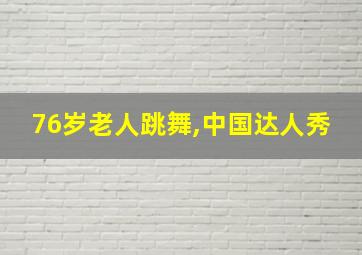 76岁老人跳舞,中国达人秀